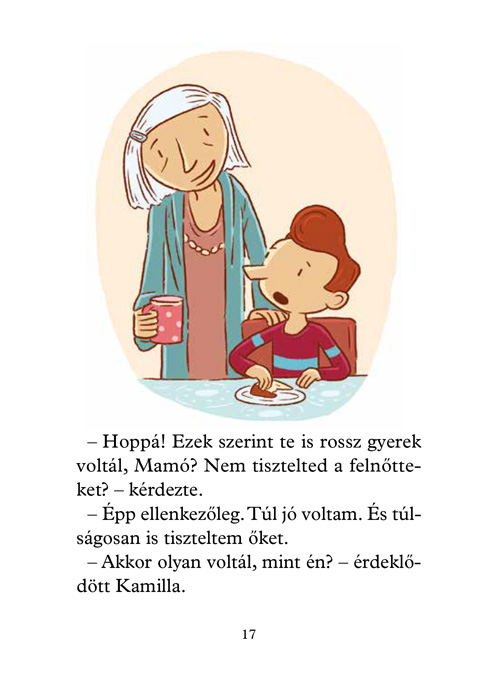 – Hoppá! Ezek szerint te is rossz gyerek voltál, Mamó? Nem tisztelted a felnőtteket? – kérdezte.

– Épp ellenkezőleg. Túl jó voltam. És túlságosan is tiszteltem őket.

– Akkor olyan voltál, mint én? – érdeklődött Kamilla.

17